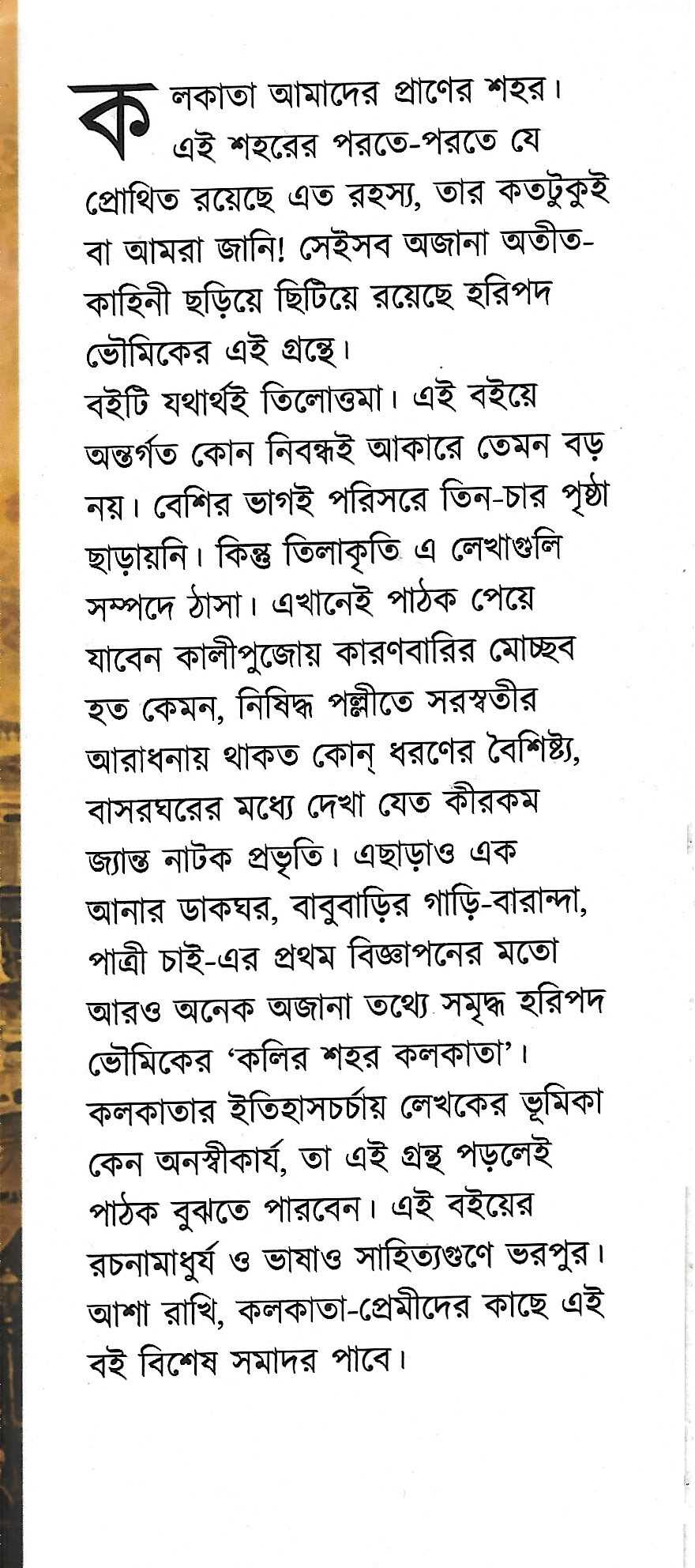 কলকাতা আমাদের প্রাণের শহর। এই শহরের পরতে-পরতে যে প্রোথিত রয়েছে এত রহস্য, তার কতটুকুই বা আমরা জানি! সেইসব অজানা অতীত-কাহিনী ছড়িয়ে ছিটিয়ে রয়েছে হরিপদ ভৌমিকের এই গ্রন্থে।

বইটি যথার্থই তিলোত্তমা। এই বইয়ে অন্তর্গত কোন নিবন্ধই আকারে তেমন বড় নয়। বেশির ভাগই পরিসরে তিন-চার পৃষ্ঠা ছাড়ায়নি। কিন্তু তিলাকৃতি এ লেখাগুলি সম্পদে ঠাসা। এখানেই পাঠক পেয়ে যাবেন কালীপুজোয় কারণবারির মোচ্ছব হত কেমন, নিষিদ্ধ পল্লীতে সরস্বতীর আরাধনায় থাকত কোন্ ধরণের বৈশিষ্ট্য, বাসরঘরের মধ্যে দেখা যেত কীরকম জ্যান্ত নাটক প্রভৃতি। এছাড়াও এক আনার ডাকঘর, বাবুবাড়ির গাড়ি-বারান্দা, পাত্রী চাই-এর প্রথম বিজ্ঞাপনের মতো আরও অনেক অজানা তথ্যে সমৃদ্ধ হরিপদ ভৌমিকের 'কলির শহর কলকাতা'। কলকাতার ইতিহাসচর্চায় লেখকের ভূমিকা কেন অনস্বীকার্য, তা এই গ্রন্থ পড়লেই পাঠক বুঝতে পারবেন। এই বইয়ের রচনামাধুর্য ও ভাষাও সাহিত্যগুণে ভরপুর। আশা রাখি, কলকাতা-প্রেমীদের কাছে এই বই বিশেষ সমাদর পাবে।